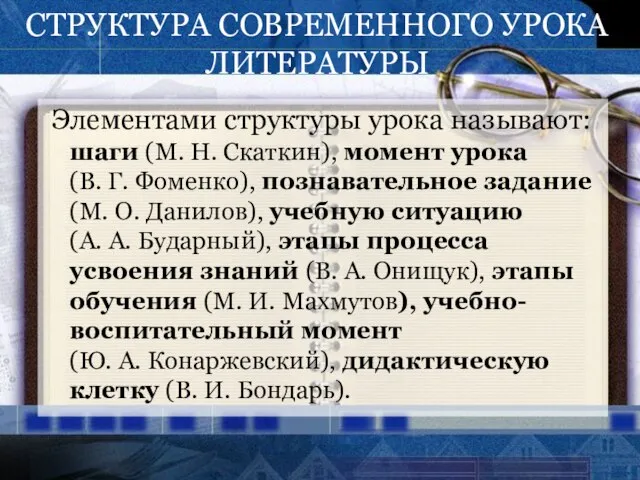 СТРУКТУРА СОВРЕМЕННОГО УРОКА ЛИТЕРАТУРЫ

Элементами структуры урока называют: шаги (М. Н. Скаткин), момент урока (В. Г. Фоменко), познавательное задание (М. О. Данилов), учебную ситуацию (А. А. Бударный), этапы процесса усвоения знаний (В. А. Онищук), этапы обучения (М. И. Махмутов), учебно-воспитательный момент (Ю. А. Конаржевский), дидактическую клетку (В. И. Бондарь).